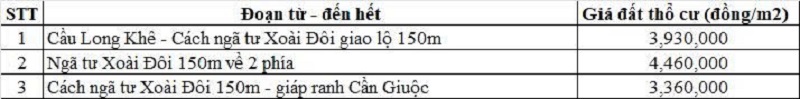 | STT | Đoạn từ - đến hết | Giá đất thổ cư (đồng/m2) |
|---|---|---|
| 1 | Cầu Long Khê - Cách ngã tư Xoài Đôi giao lộ 150m | 3,930,000 |
| 2 | Ngã tư Xoài Đôi 150m về 2 phía | 4,460,000 |
| 3 | Cách ngã tư Xoài Đôi 150m - giáp ranh Cần Giuộc | 3,360,000 |